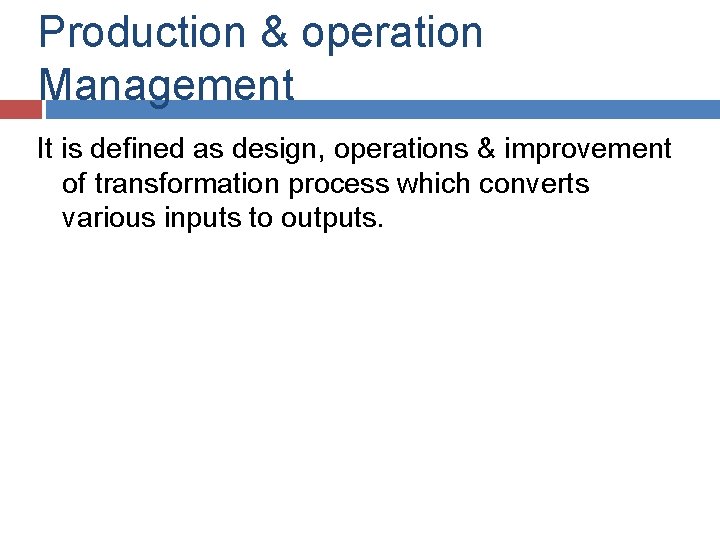 Production & operation Management

It is defined as design, operations & improvement of transformation process which converts various inputs to outputs.